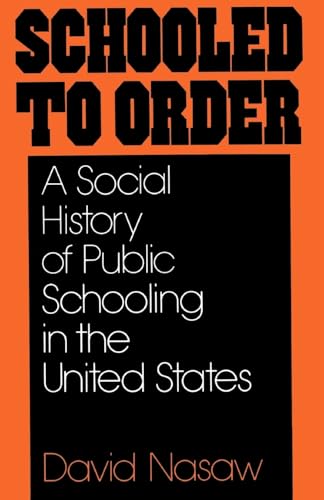 SCHOOLED TO ORDER

A Social History of Public Schooling in the United States

David Nasaw